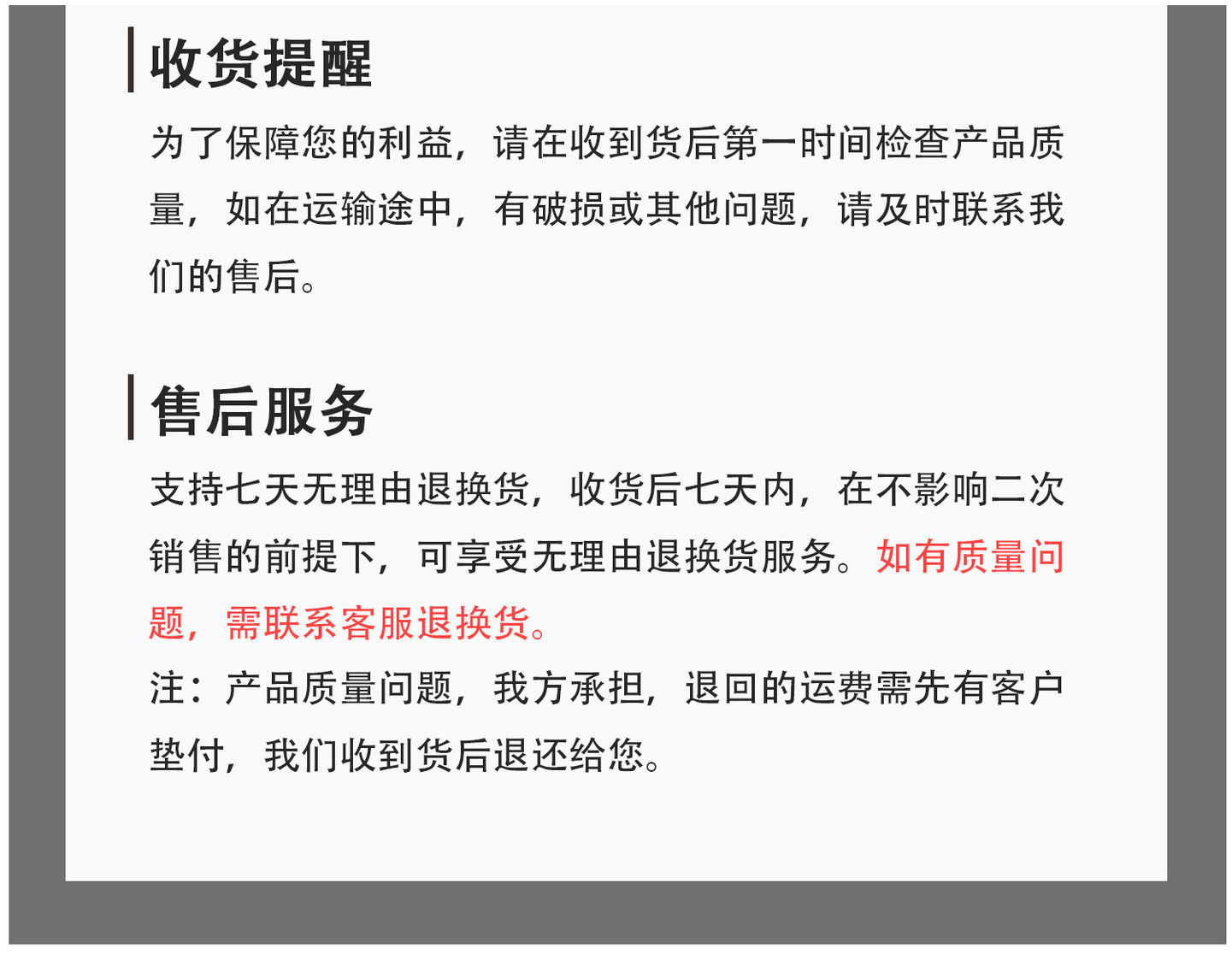 收货提醒

为了保障您的利益，请在收到货后第一时间检查产品质量，如在运输途中，有破损或其他问题，请及时联系我们的售后。

售后服务

支持七天无理由退换货，收货后七天内，在不影响二次销售的前提下，可享受无理由退换货服务。如有质量问题，需联系客服退换货。
注：产品质量问题，我方承担，退回的运费需先有客户垫付，我们收到货后退还给您。